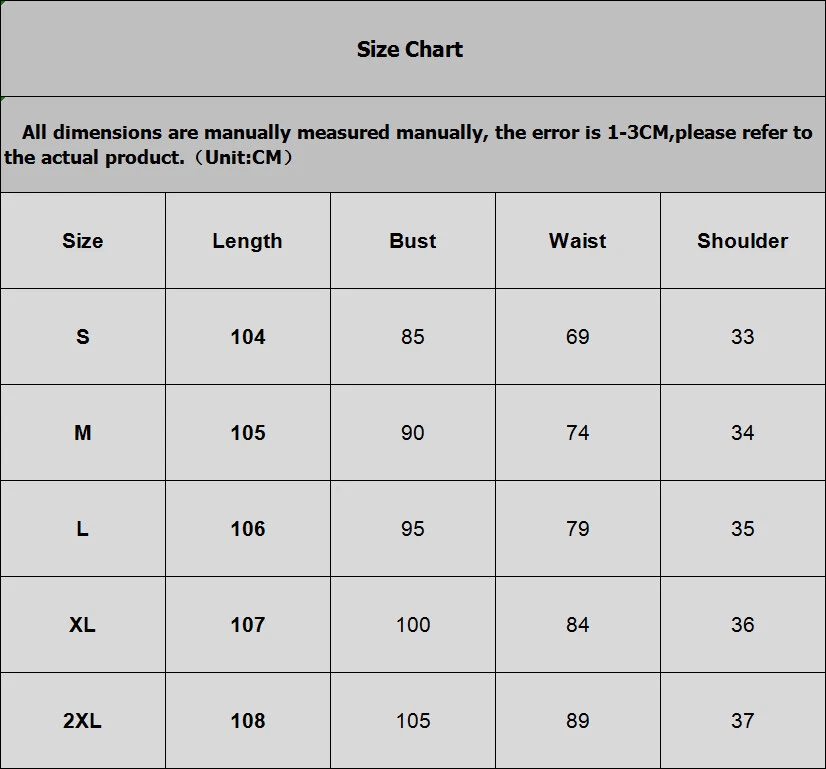 Size Chart

All dimensions are manually measured manually, the error is 1-3CM,please refer to the actual product.（Unit:CM）

| Size | Length | Bust | Waist | Shoulder |
|---|---|---|---|---|
| S | 104 | 85 | 69 | 33 |
| M | 105 | 90 | 74 | 34 |
| L | 106 | 95 | 79 | 35 |
| XL | 107 | 100 | 84 | 36 |
| 2XL | 108 | 105 | 89 | 37 |